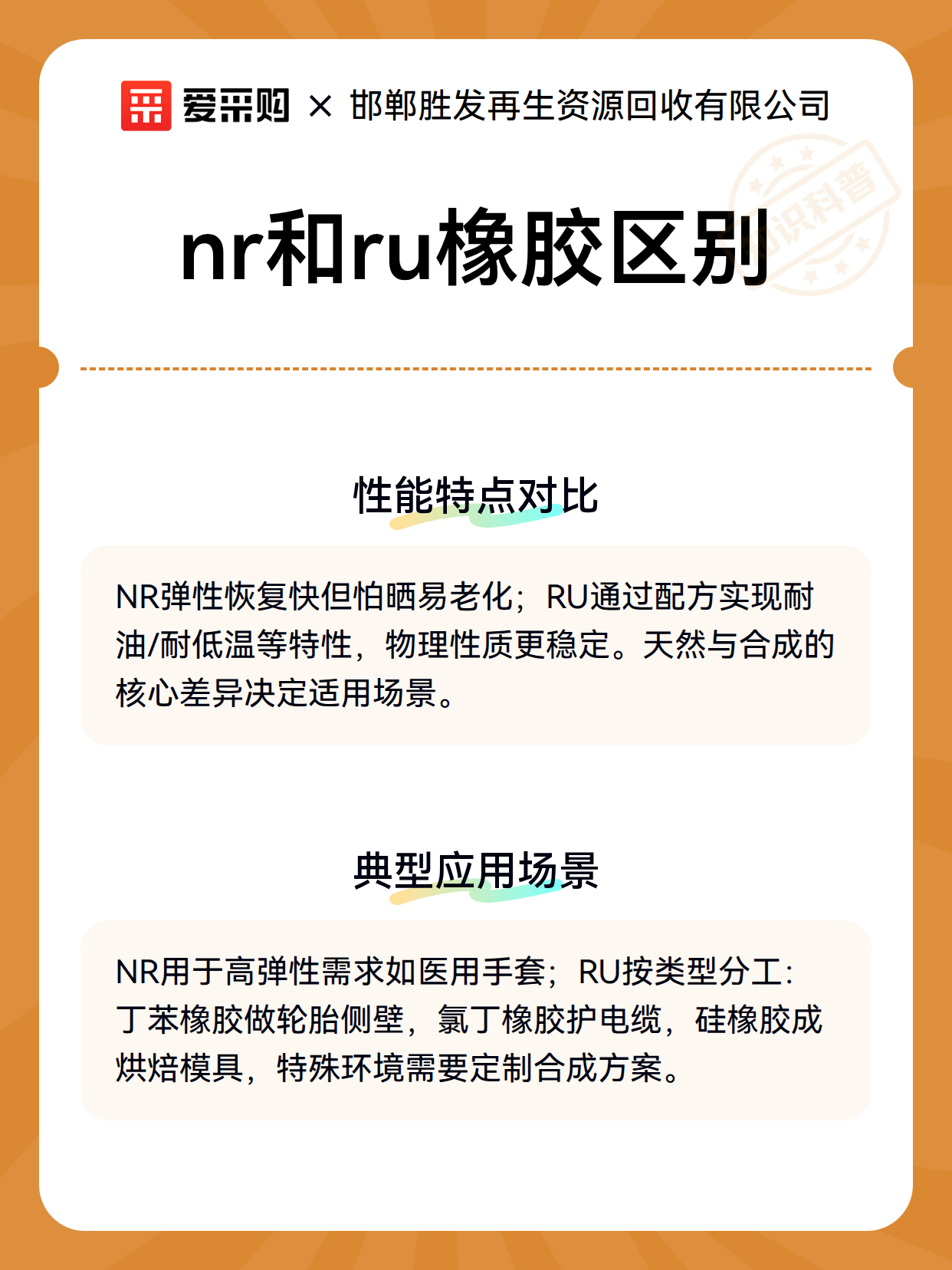 爱采购 × 邯郸胜发再生资源回收有限公司

知识科普

nr和ru橡胶区别

性能特点对比

NR弹性恢复快但怕晒易老化；RU通过配方实现耐油/耐低温等特性，物理性质更稳定。天然与合成的核心差异决定适用场景。

典型应用场景

NR用于高弹性需求如医用手套；RU按类型分工：丁苯橡胶做轮胎侧壁，氯丁橡胶护电缆，硅橡胶成烘焙模具，特殊环境需要定制合成方案。